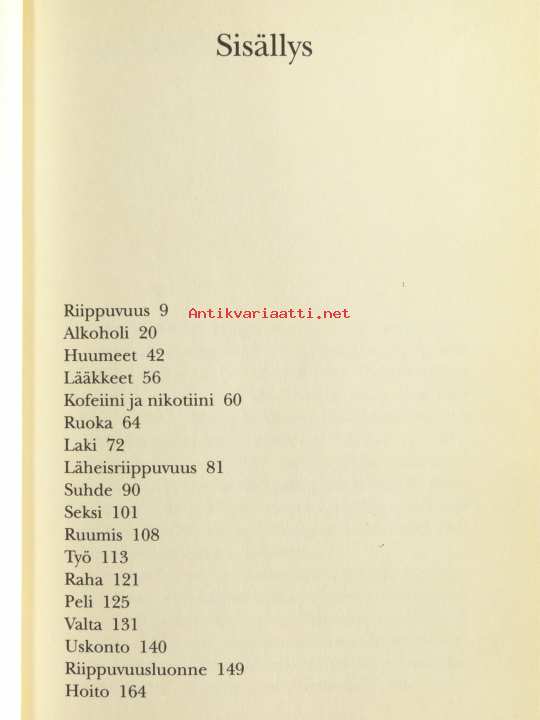 Sisällys

Riippuvuus 9 Antikvariaatti.net
Alkoholi 20
Huumeet 42
Lääkkeet 56
Kofeiini ja nikotiini 60
Ruoka 64
Laki 72
Läheisriippuvuus 81
Suhde 90
Seksi 101
Ruumis 108
Työ 113
Raha 121
Peli 125
Valta 131
Uskonto 140
Riippuvuusluonne 149
Hoito 164